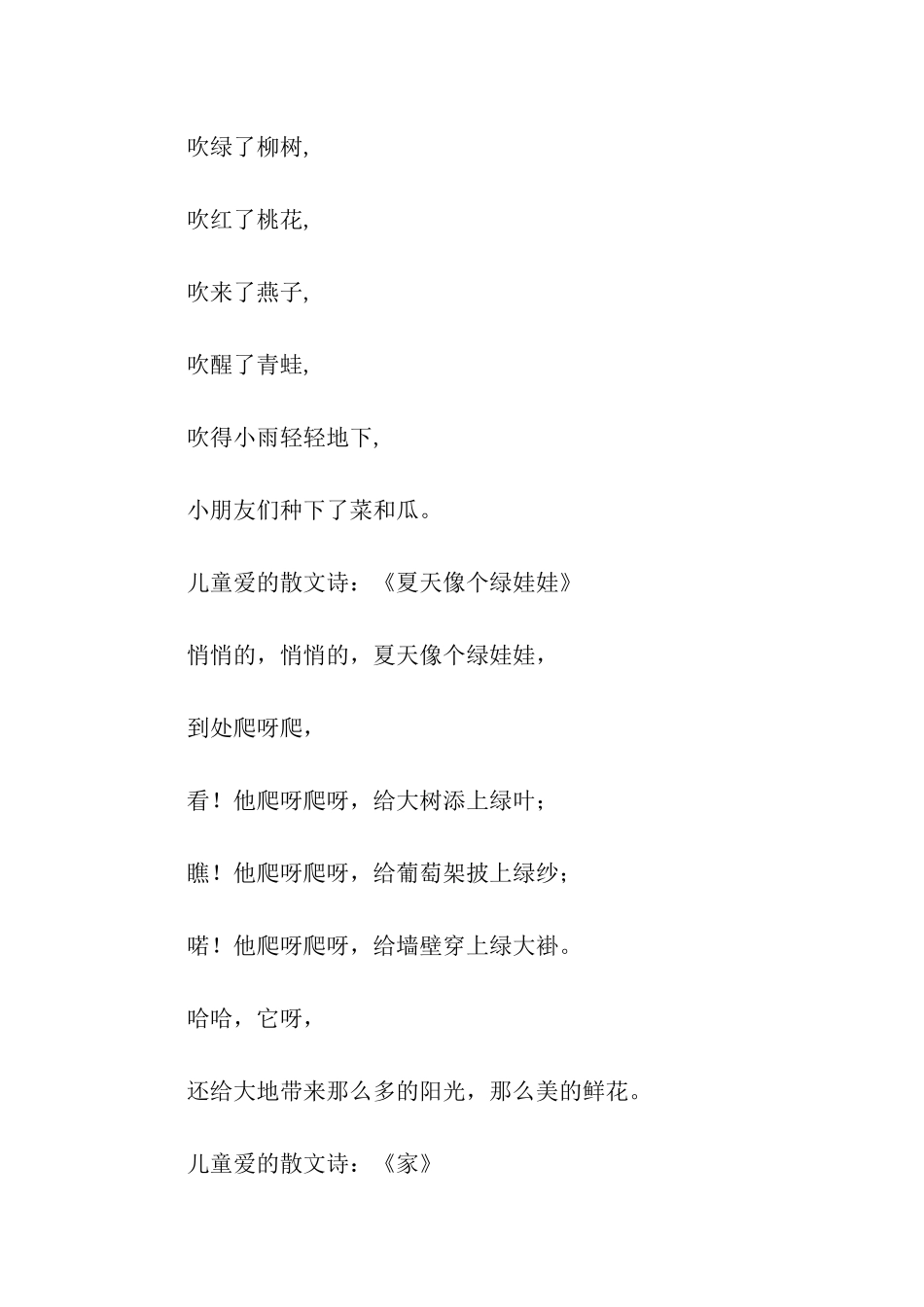 吹绿了柳树,

吹红了桃花,

吹来了燕子,

吹醒了青蛙,

吹得小雨轻轻地下,

小朋友们种下了菜和瓜。

儿童爱的散文诗：《夏天像个绿娃娃》

悄悄的，悄悄的，夏天像个绿娃娃，

到处爬呀爬，

看！他爬呀爬呀，给大树添上绿叶；

瞧！他爬呀爬呀，给葡萄架披上绿纱；

喏！他爬呀爬呀，给墙壁穿上绿大褂。

哈哈，它呀，

还给大地带来那么多的阳光，那么美的鲜花。

儿童爱的散文诗：《家》